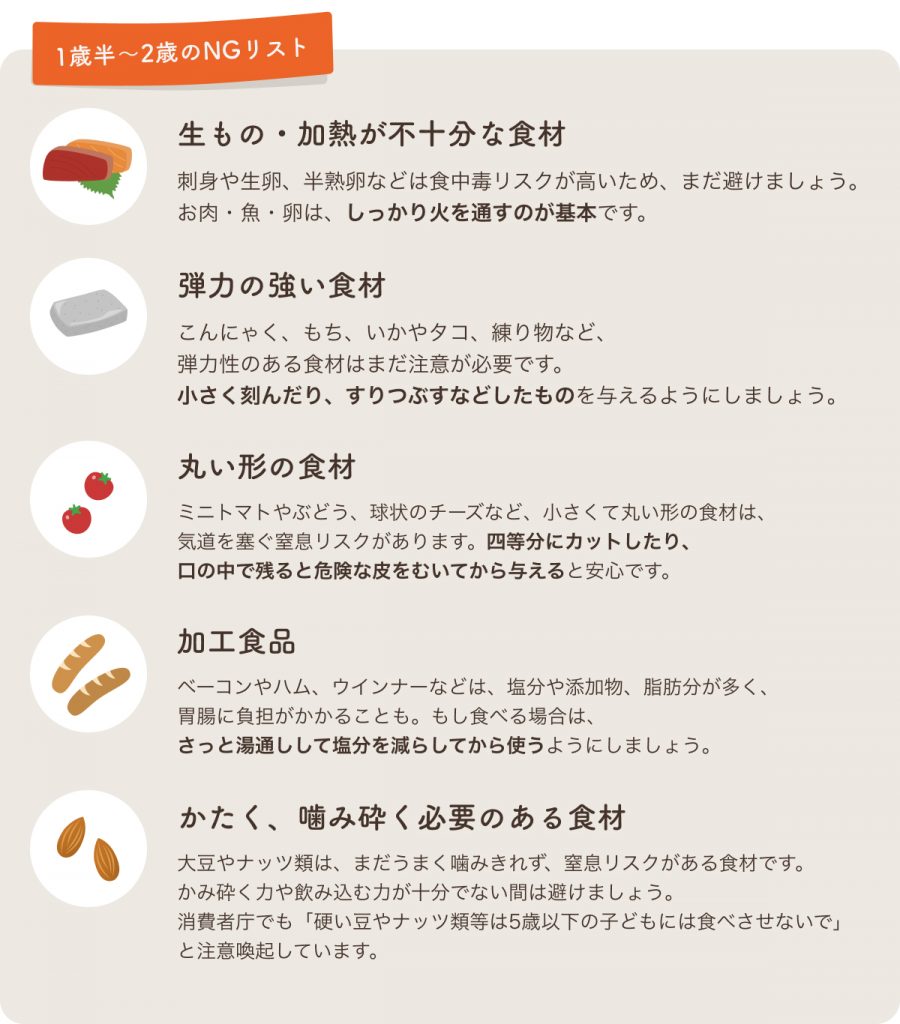 1歳半〜2歳のNGリスト

生もの・加熱が不十分な食材

刺身や生卵、半熟卵などは食中毒リスクが高いため、まだ避けましょう。お肉・魚・卵は、しっかり火を通すのが基本です。

弾力の強い食材

こんにゃく、もち、いかやタコ、練り物など、弾力性のある食材はまだ注意が必要です。小さく刻んだり、すりつぶすなどしたものを与えるようにしましょう。

丸い形の食材

ミニトマトやぶどう、球状のチーズなど、小さくて丸い形の食材は、気道を塞ぐ窒息リスクがあります。四等分にカットしたり、口の中で残ると危険な皮をむいてから与えると安心です。

加工食品

ベーコンやハム、ウインナーなどは、塩分や添加物、脂肪分が多く、胃腸に負担がかかることも。もし食べる場合は、さっと湯通しして塩分を減らしてから使うようにしましょう。

かたく、噛み砕く必要のある食材

大豆やナッツ類は、まだうまく噛みきれず、窒息リスクがある食材です。かみ砕く力や飲み込む力が十分でない間は避けましょう。消費者庁でも「硬い豆やナッツ類等は5歳以下の子どもには食べさせないで」と注意喚起しています。